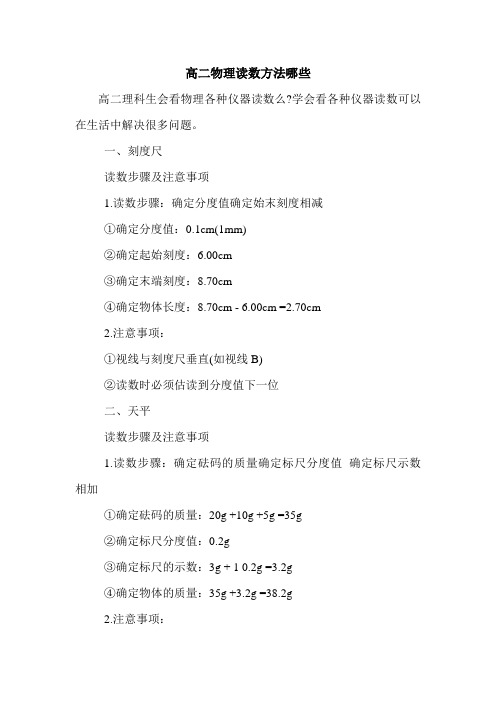 高二物理读数方法哪些

高二理科生会看物理各种仪器读数么?学会看各种仪器读数可以在生活中解决很多问题。

一、刻度尺

读数步骤及注意事项

1.读数步骤：确定分度值确定始末刻度相减

①确定分度值：0.1cm(1mm)

②确定起始刻度：6.00cm

③确定末端刻度：8.70cm

④确定物体长度：8.70cm - 6.00cm =2.70cm

2.注意事项：

①视线与刻度尺垂直(如视线 B)

②读数时必须估读到分度值下一位

二、天平

读数步骤及注意事项

1.读数步骤：确定砝码的质量确定标尺分度值 确定标尺示数相加

①确定砝码的质量：20g +10g +5g =35g

②确定标尺分度值：0.2g

③确定标尺的示数：3g + 1 0.2g =3.2g

④确定物体的质量：35g +3.2g =38.2g

2.注意事项：